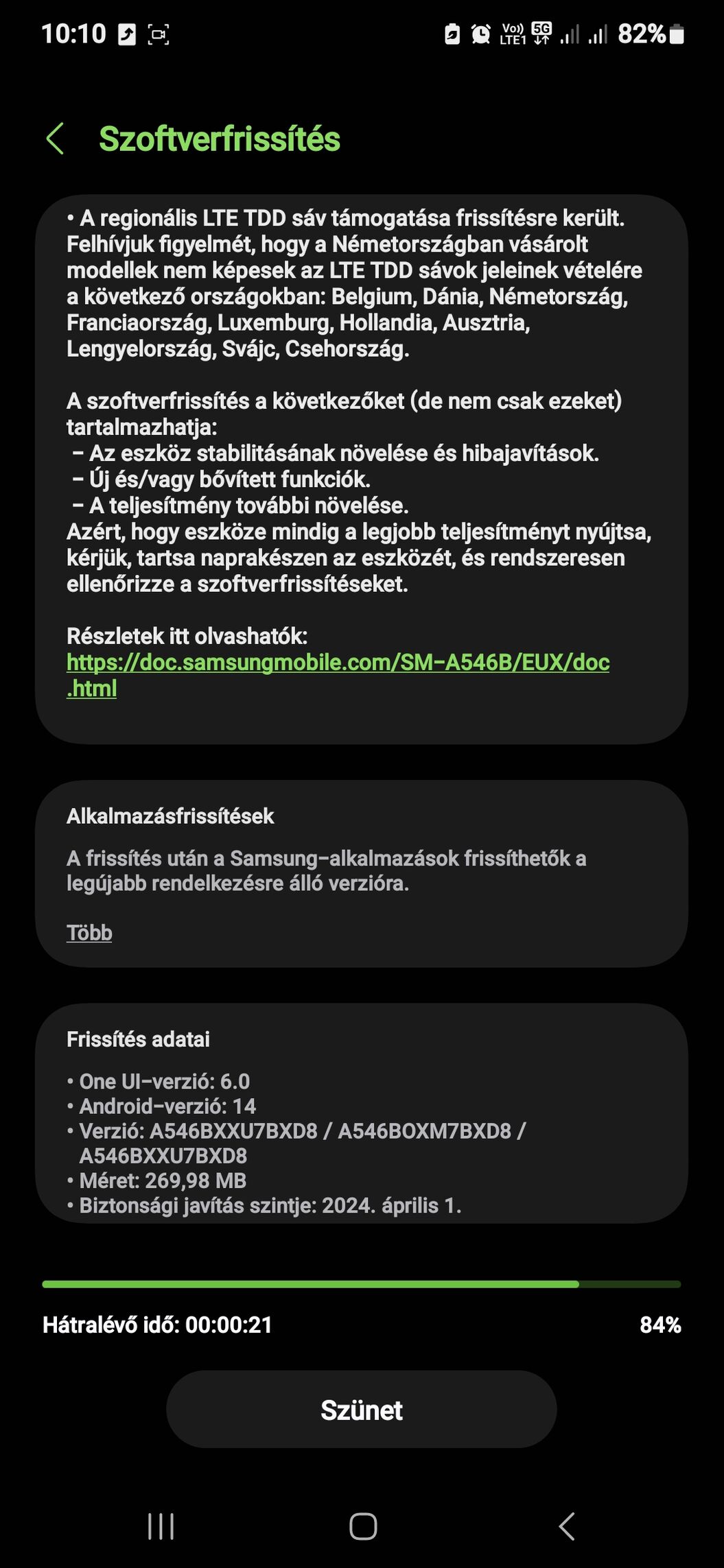 10:10 Vo) LTE1 5G 82%

Szoftverfrissítés

• A regionális LTE TDD sáv támogatása frissítésre került. Felhívjuk figyelmét, hogy a Németországban vásárolt modellek nem képesek az LTE TDD sávok jeleinek vételére a következő országokban: Belgium, Dánia, Németország, Franciaország, Luxemburg, Hollandia, Ausztria, Lengyelország, Svájc, Csehország.

A szoftverfrissítés a következőket (de nem csak ezeket) tartalmazhatja:
– Az eszköz stabilitásának növelése és hibajavítások.
– Új és/vagy bővített funkciók.
– A teljesítmény további növelése.
Azért, hogy eszköze mindig a legjobb teljesítményt nyújtsa, kérjük, tartsa naprakészen az eszközét, és rendszeresen ellenőrizze a szoftverfrissítéseket.

Részletek itt olvashatók:
https://doc.samsungmobile.com/SM-A546B/EUX/doc.html

Alkalmazásfrissítések

A frissítés után a Samsung-alkalmazások frissíthetők a legújabb rendelkezésre álló verzióra.

Több

Frissítés adatai

• One UI-verzió: 6.0
• Android-verzió: 14
• Verzió: A546BXXU7BXD8 / A546BOXM7BXD8 / A546BXXU7BXD8
• Méret: 269,98 MB
• Biztonsági javítás szintje: 2024. április 1.

Hátralévő idő: 00:00:21

84%

Szünet